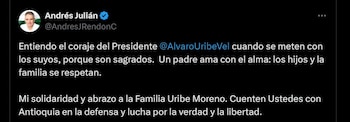 Andrés Julián
@AndresJRendonC

Entiendo el coraje del Presidente @AlvaroUribeVel cuando se meten con los suyos, porque son sagrados. Un padre ama con el alma: los hijos y la familia se respetan.

Mi solidaridad y abrazo a la Familia Uribe Moreno. Cuenten Ustedes con Antioquia en la defensa y lucha por la verdad y la libertad.